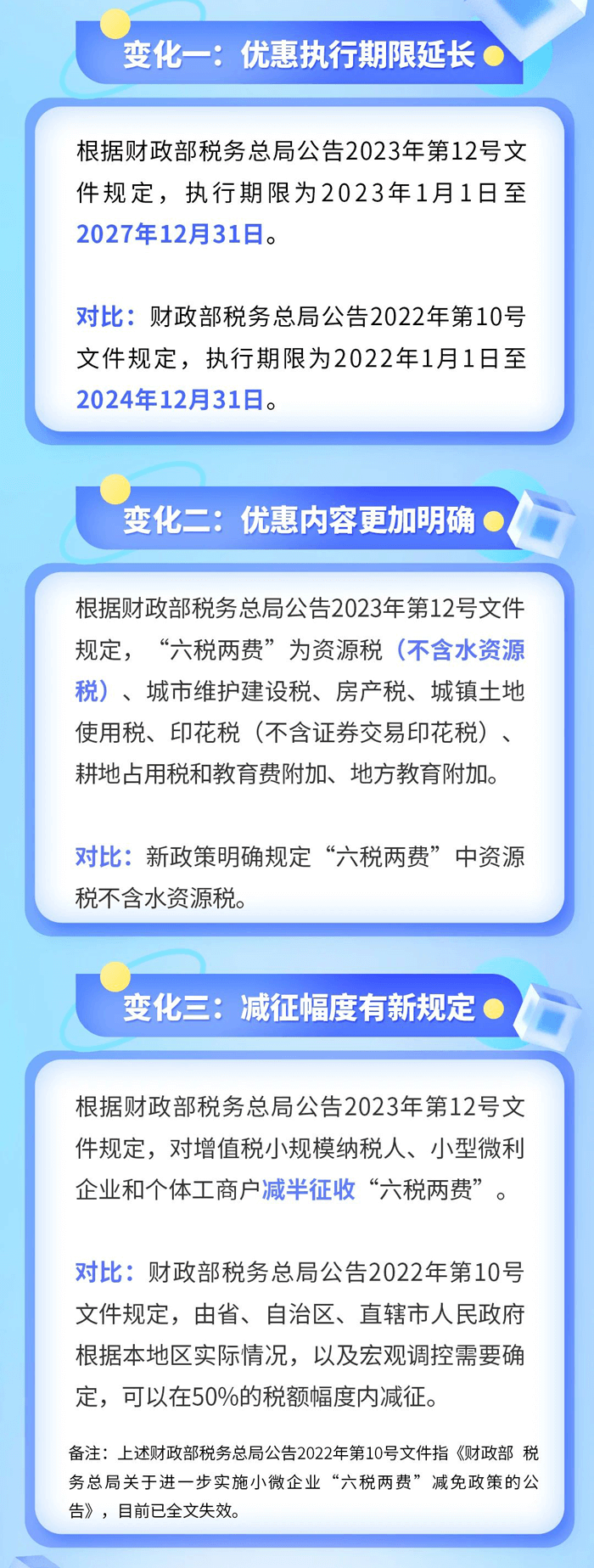 变化一：优惠执行期限延长

根据财政部税务总局公告2023年第12号文件规定，执行期限为2023年1月1日至2027年12月31日。

对比：财政部税务总局公告2022年第10号文件规定，执行期限为2022年1月1日至2024年12月31日。

变化二：优惠内容更加明确

根据财政部税务总局公告2023年第12号文件规定，“六税两费”为资源税（不含水资源税）、城市维护建设税、房产税、城镇土地使用税、印花税（不含证券交易印花税）、耕地占用税和教育费附加、地方教育附加。

对比：新政策明确规定“六税两费”中资源税不含水资源税。

变化三：减征幅度有新规定

根据财政部税务总局公告2023年第12号文件规定，对增值税小规模纳税人、小型微利企业和个体工商户减半征收“六税两费”。

对比：财政部税务总局公告2022年第10号文件规定，由省、自治区、直辖市人民政府根据本地区实际情况，以及宏观调控需要确定，可以在50%的税额幅度内减征。

备注：上述财政部税务总局公告2022年第10号文件指《财政部 税务总局关于进一步实施小微企业“六税两费”减免政策的公告》，目前已全文失效。